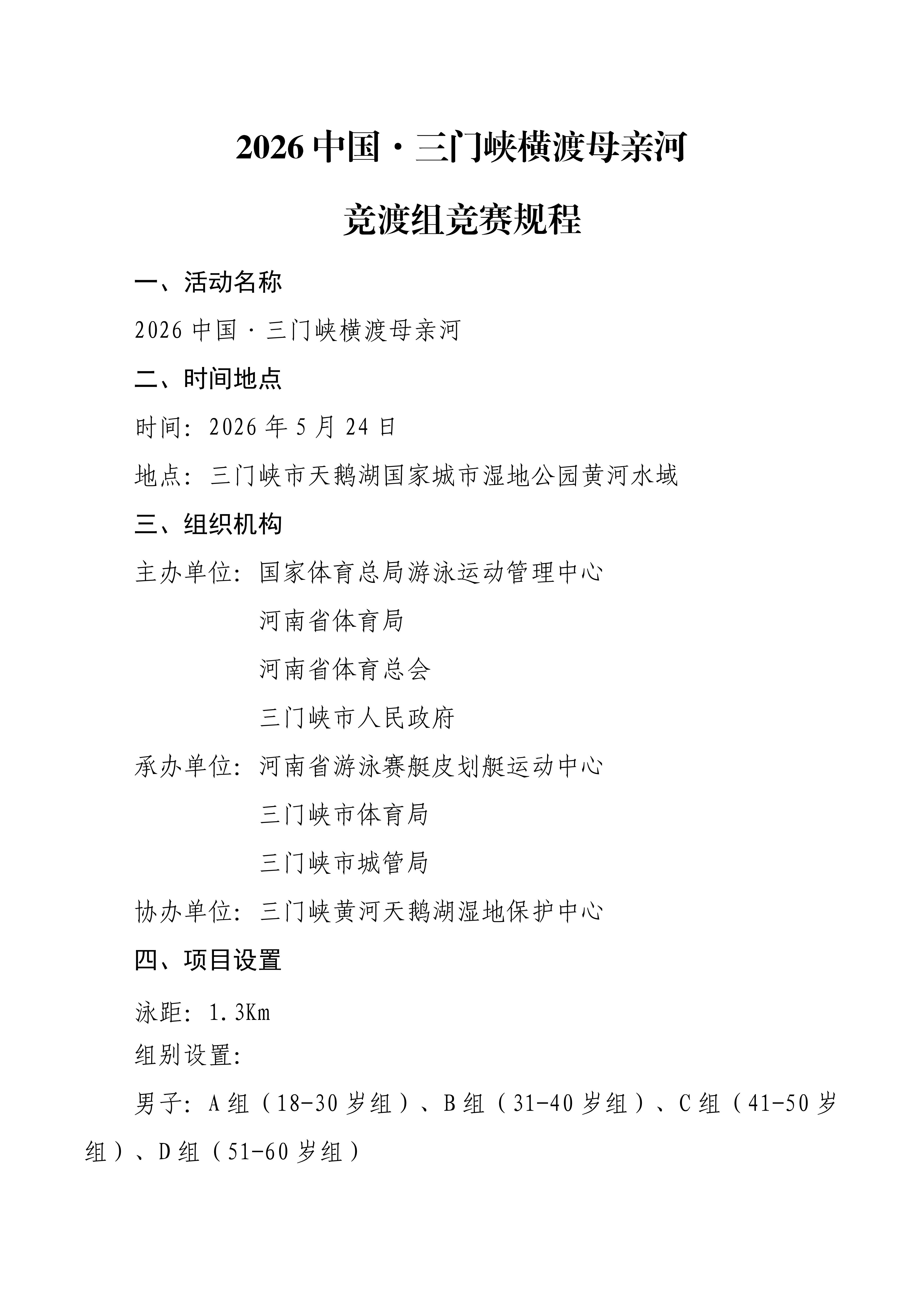 2026中国·三门峡横渡母亲河

竞渡组竞赛规程

一、活动名称

2026中国·三门峡横渡母亲河

二、时间地点

时间：2026年5月24日

地点：三门峡市天鹅湖国家城市湿地公园黄河水域

三、组织机构

主办单位：国家体育总局游泳运动管理中心

河南省体育局

河南省体育总会

三门峡市人民政府

承办单位：河南省游泳赛艇皮划艇运动中心

三门峡市体育局

三门峡市城管局

协办单位：三门峡黄河天鹅湖湿地保护中心

四、项目设置

泳距：1.3Km

组别设置：

男子：A组（18-30岁组）、B组（31-40岁组）、C组（41-50岁组）、D组（51-60岁组）